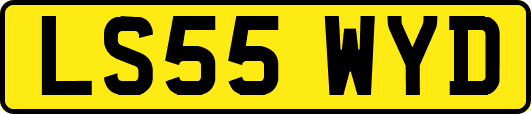 LS55 WYD